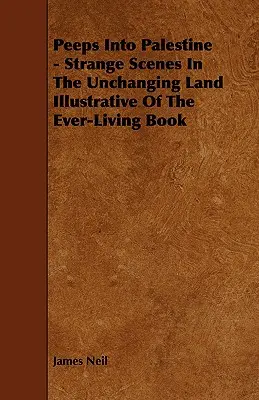 Peeps Into Palestine - Strange Scenes In The Unchanging Land Illustrative Of The Ever-Living Book

James Neil